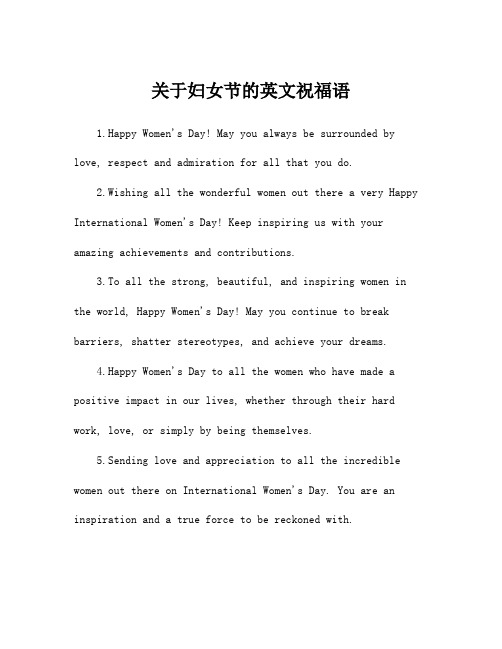 关于妇女节的英文祝福语

1.Happy Women's Day! May you always be surrounded by love, respect and admiration for all that you do.

2.Wishing all the wonderful women out there a very Happy International Women's Day! Keep inspiring us with your amazing achievements and contributions.

3.To all the strong, beautiful, and inspiring women in the world, Happy Women's Day! May you continue to break barriers, shatter stereotypes, and achieve your dreams.

4.Happy Women's Day to all the women who have made a positive impact in our lives, whether through their hard work, love, or simply by being themselves.

5.Sending love and appreciation to all the incredible women out there on International Women's Day. You are an inspiration and a true force to be reckoned with.